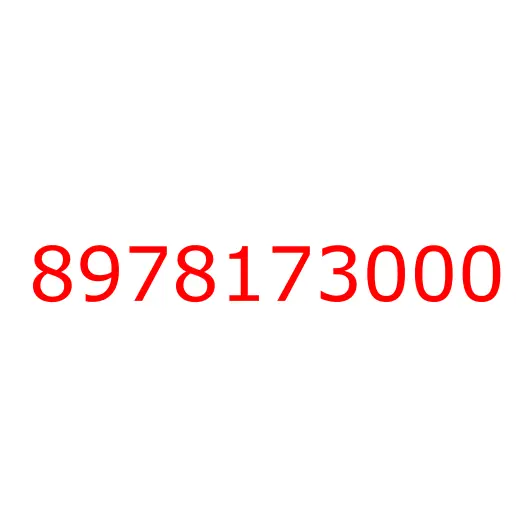 8978173000